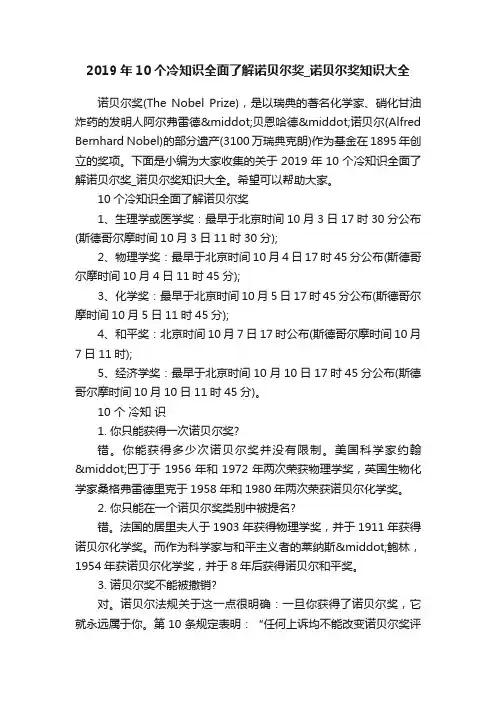 2019年10个冷知识全面了解诺贝尔奖_诺贝尔奖知识大全

诺贝尔奖(The Nobel Prize)，是以瑞典的著名化学家、硝化甘油炸药的发明人阿尔弗雷德&middot;贝恩哈德&middot;诺贝尔(Alfred Bernhard Nobel)的部分遗产(3100万瑞典克朗)作为基金在1895年创立的奖项。下面是小编为大家收集的关于2019年10个冷知识全面了解诺贝尔奖_诺贝尔奖知识大全。希望可以帮助大家。

10个冷知识全面了解诺贝尔奖

1、生理学或医学奖：最早于北京时间10月3日17时30分公布(斯德哥尔摩时间10月3日11时30分);

2、物理学奖：最早于北京时间10月4日17时45分公布(斯德哥尔摩时间10月4日11时45分);

3、化学奖：最早于北京时间10月5日17时45分公布(斯德哥尔摩时间10月5日11时45分);

4、和平奖：北京时间10月7日17时公布(斯德哥尔摩时间10月7日11时);

5、经济学奖：最早于北京时间10月10日17时45分公布(斯德哥尔摩时间10月10日11时45分)。

10个冷知识

1. 你只能获得一次诺贝尔奖?

错。你能获得多少次诺贝尔奖并没有限制。美国科学家约翰&middot;巴丁于1956年和1972年两次荣获物理学奖，英国生物化学家桑格弗雷德里克于1958年和1980年两次荣获诺贝尔化学奖。

2. 你只能在一个诺贝尔奖类别中被提名?

错。法国的居里夫人于1903年获得物理学奖，并于1911年获得诺贝尔化学奖。而作为科学家与和平主义者的莱纳斯&middot;鲍林，1954年获诺贝尔化学奖，并于8年后获得诺贝尔和平奖。

3. 诺贝尔奖不能被撤销?

对。诺贝尔法规关于这一点很明确：一旦你获得了诺贝尔奖，它就永远属于你。第10条规定表明：“任何上诉均不能改变诺贝尔奖评